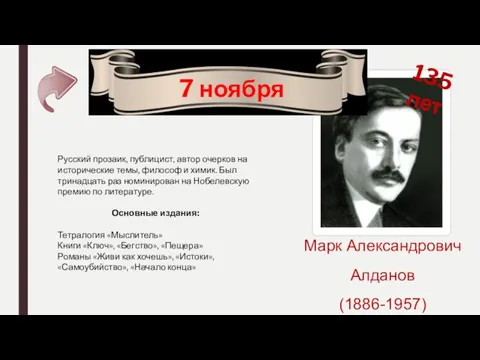 7 ноября

135 лет

Русский прозаик, публицист, автор очерков на исторические темы, философ и химик. Был тринадцать раз номинирован на Нобелевскую премию по литературе.

Основные издания:

Тетралогия «Мыслитель»
Книги «Ключ», «Бегство», «Пещера»
Романы «Живи как хочешь», «Истоки», «Самоубийство», «Начало конца»

Марк Александрович
Алданов
(1886-1957)